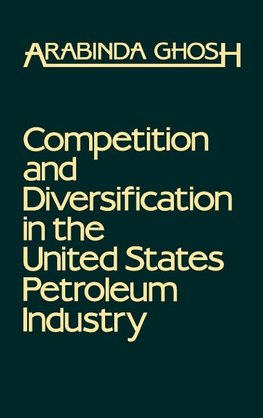 ARABINDA GHOSH

Competition and Diversification in the United States Petroleum Industry